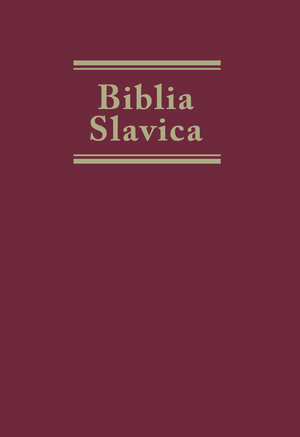 Biblia
Slavica